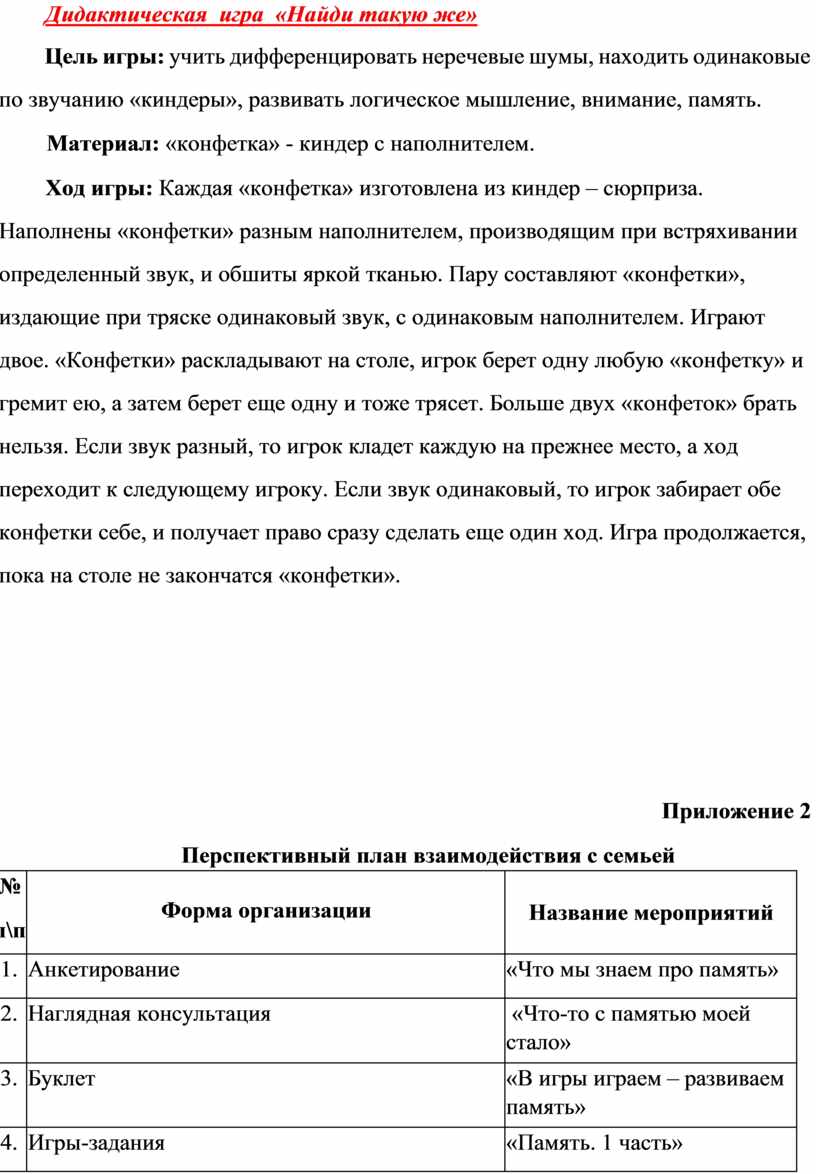 Дидактическая игра «Найди такую же»

Цель игры: учить дифференцировать неречевые шумы, находить одинаковые по звучанию «киндеры», развивать логическое мышление, внимание, память.

Материал: «конфетка» - киндер с наполнителем.

Ход игры: Каждая «конфетка» изготовлена из киндер – сюрприза. Наполнены «конфетки» разным наполнителем, производящим при встряхивании определенный звук, и обшиты яркой тканью. Пару составляют «конфетки», издающие при тряске одинаковый звук, с одинаковым наполнителем. Играют двое. «Конфетки» раскладывают на столе, игрок берет одну любую «конфетку» и гремит ею, а затем берет еще одну и тоже трясет. Больше двух «конфеток» брать нельзя. Если звук разный, то игрок кладет каждую на прежнее место, а ход переходит к следующему игроку. Если звук одинаковый, то игрок забирает обе конфетки себе, и получает право сразу сделать еще один ход. Игра продолжается, пока на столе не закончатся «конфетки».

Приложение 2

Перспективный план взаимодействия с семьей

| № п\п | Форма организации | Название мероприятий |
|---|---|---|
| 1. | Анкетирование | «Что мы знаем про память» |
| 2. | Наглядная консультация | «Что-то с памятью моей стало» |
| 3. | Буклет | «В игры играем – развиваем память» |
| 4. | Игры-задания | «Память. 1 часть» |